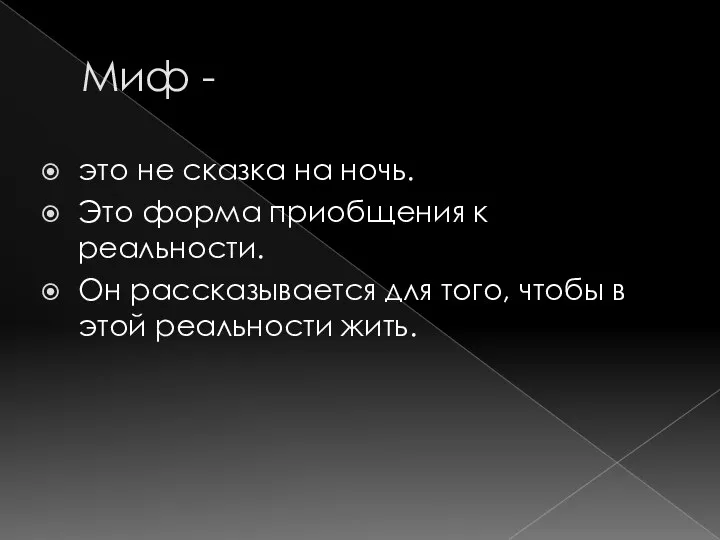 Миф -

это не сказка на ночь.

Это форма приобщения к реальности.

Он рассказывается для того, чтобы в этой реальности жить.